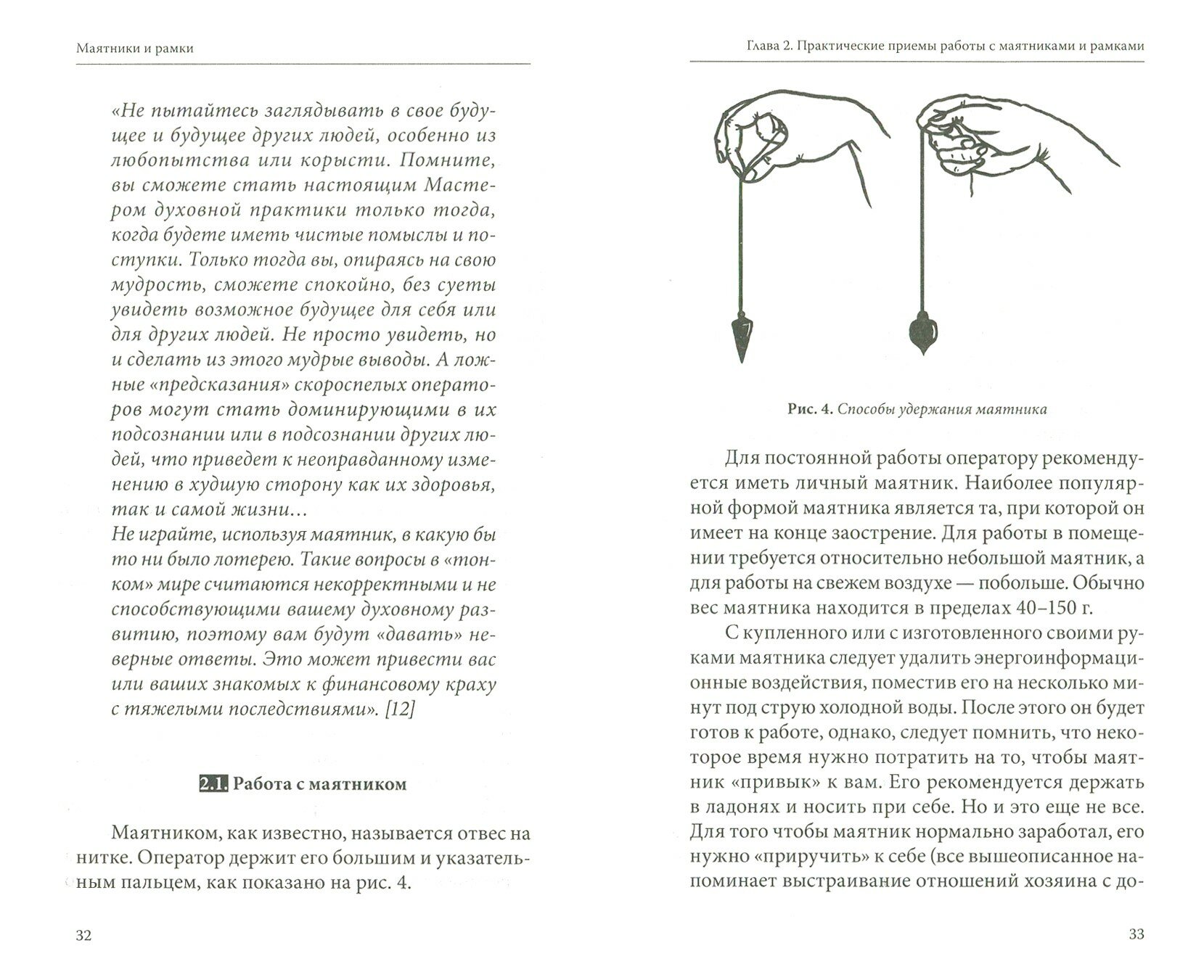 Маятники и рамки

«Не пытайтесь заглядывать в свое будущее и будущее других людей, особенно из любопытства или корысти. Помните, вы сможете стать настоящим Мастером духовной практики только тогда, когда будете иметь чистые помыслы и поступки. Только тогда вы, опираясь на свою мудрость, сможете спокойно, без суеты увидеть возможное будущее для себя или для других людей. Не просто увидеть, но и сделать из этого мудрые выводы. А ложные «предсказания» скороспелых операторов могут стать доминирующими в их подсознании или в подсознании других людей, что приведет к неоправданному изменению в худшую сторону как их здоровья, так и самой жизни…
Не играйте, используя маятник, в какую бы то ни было лотерею. Такие вопросы в «тонком» мире считаются некорректными и не способствующими вашему духовному развитию, поэтому вам будут «давать» неверные ответы. Это может привести вас или ваших знакомых к финансовому краху с тяжелыми последствиями». [12]

2.1. Работа с маятником

Маятником, как известно, называется отвес на нитке. Оператор держит его большим и указательным пальцем, как показано на рис. 4.

32

Глава 2. Практические приемы работы с маятниками и рамками

Рис. 4. Способы удержания маятника

Для постоянной работы оператору рекомендуется иметь личный маятник. Наиболее популярной формой маятника является та, при которой он имеет на конце заострение. Для работы в помещении требуется относительно небольшой маятник, а для работы на свежем воздухе — побольше. Обычно вес маятника находится в пределах 40–150 г.

С купленного или с изготовленного своими руками маятника следует удалить энергоинформационные воздействия, поместив его на несколько минут под струю холодной воды. После этого он будет готов к работе, однако, следует помнить, что некоторое время нужно потратить на то, чтобы маятник «привык» к вам. Его рекомендуется держать в ладонях и носить при себе. Но и это еще не все. Для того чтобы маятник нормально заработал, его нужно «приручить» к себе (все вышеописанное напоминает выстраивание отношений хозяина с до-

33